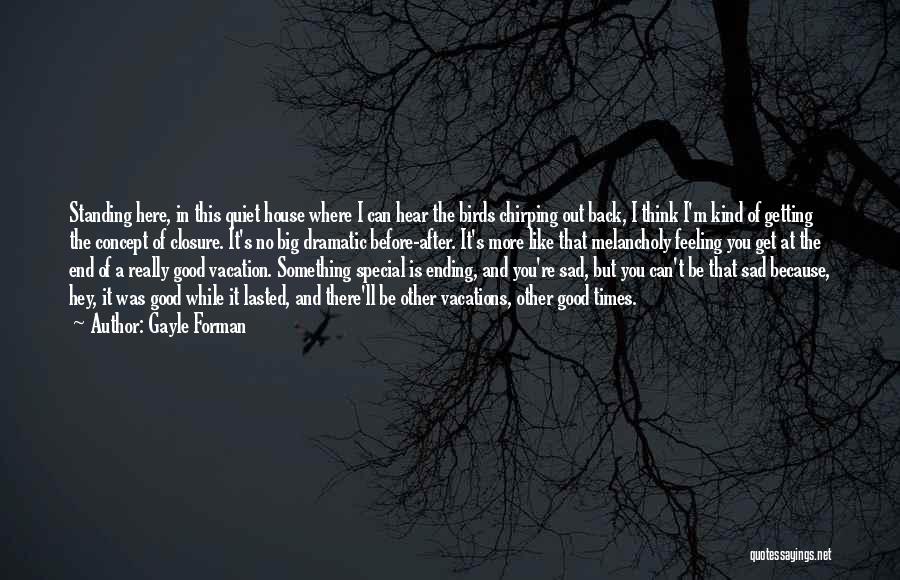 Standing here, in this quiet house where I can hear the birds chirping out back, I think I'm kind of getting the concept of closure. It's no big dramatic before-after. It's more like that melancholy feeling you get at the end of a really good vacation. Something special is ending, and you're sad, but you can't be that sad because, hey, it was good while it lasted, and there'll be other vacations, other good times.

~ Author: Gayle Forman

quotessayings.net